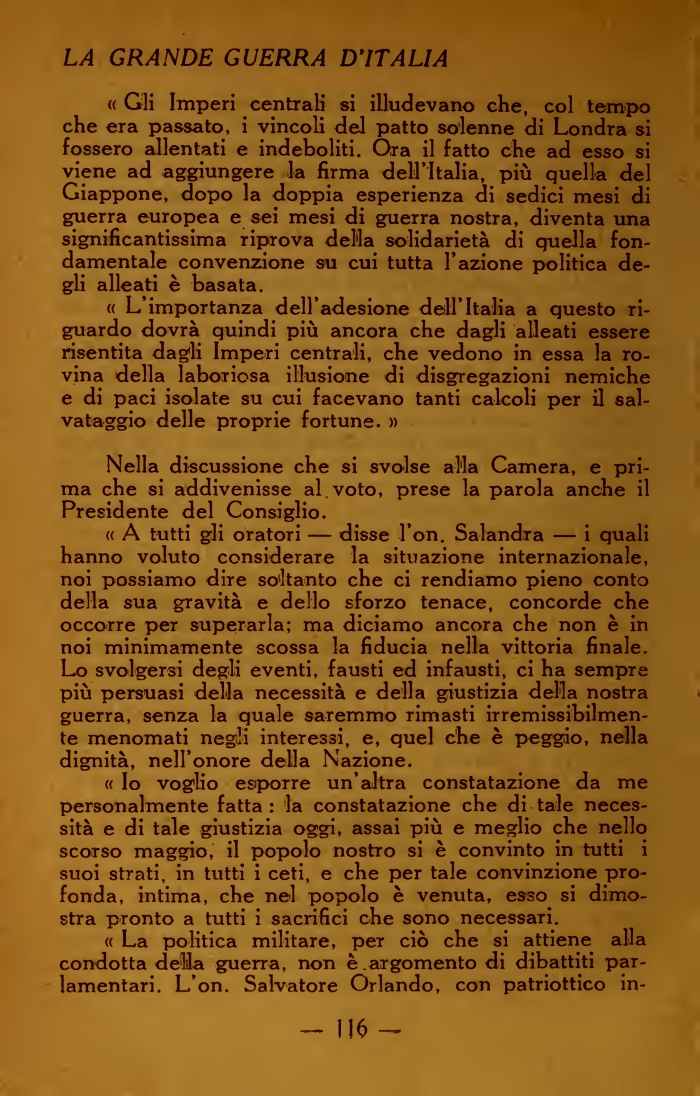 LA GRANDE GUERRA D'ITALIA

« Gli Imperi centrali si illudevano che, col tempo che era passato, i vincoli del patto solenne di Londra si fossero allentati e indeboliti. Ora il fatto che ad esso si viene ad aggiungere la firma dell'Italia, più quella del Giappone, dopo la doppia esperienza di sedici mesi di guerra europea e sei mesi di guerra nostra, diventa una significantissima riprova della solidarietà di quella fondamentale convenzione su cui tutta l'azione politica degli alleati è basata.

« L'importanza dell'adesione dell'Italia a questo riguardo dovrà quindi più ancora che dagli alleati essere risentita dagli Imperi centrali, che vedono in essa la rovina della laboriosa illusione di disgregazioni nemiche e di paci isolate su cui facevano tanti calcoli per il salvataggio delle proprie fortune. »

Nella discussione che si svolse alla Camera, e prima che si addivenisse al voto, prese la parola anche il Presidente del Consiglio.

« A tutti gli oratori — disse l'on. Salandra — i quali hanno voluto considerare la situazione internazionale, noi possiamo dire soltanto che ci rendiamo pieno conto della sua gravità e dello sforzo tenace, concorde che occorre per superarla; ma diciamo ancora che non è in noi minimamente scossa la fiducia nella vittoria finale. Lo svolgersi degli eventi, fausti ed infausti, ci ha sempre più persuasi della necessità e della giustizia della nostra guerra, senza la quale saremmo rimasti irremissibilmente menomati negli interessi, e, quel che è peggio, nella dignità, nell'onore della Nazione.

« Io voglio esporre un'altra constatazione da me personalmente fatta : la constatazione che di tale necessità e di tale giustizia oggi, assai più e meglio che nello scorso maggio, il popolo nostro si è convinto in tutti i suoi strati, in tutti i ceti, e che per tale convinzione profonda, intima, che nel popolo è venuta, esso si dimostra pronto a tutti i sacrifici che sono necessari.

« La politica militare, per ciò che si attiene alla condotta della guerra, non è argomento di dibattiti parlamentari. L'on. Salvatore Orlando, con patriottico in-

— 116 —